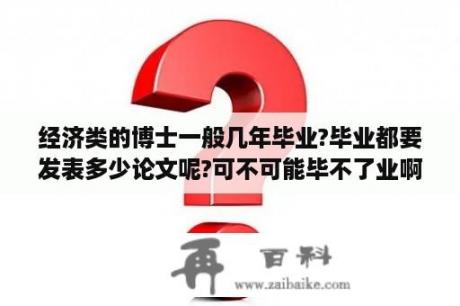 经济类的博士一般几年毕业?毕业都要发表多少论文呢?可不可能毕不了业啊

再 百科
www.zaibaike.com